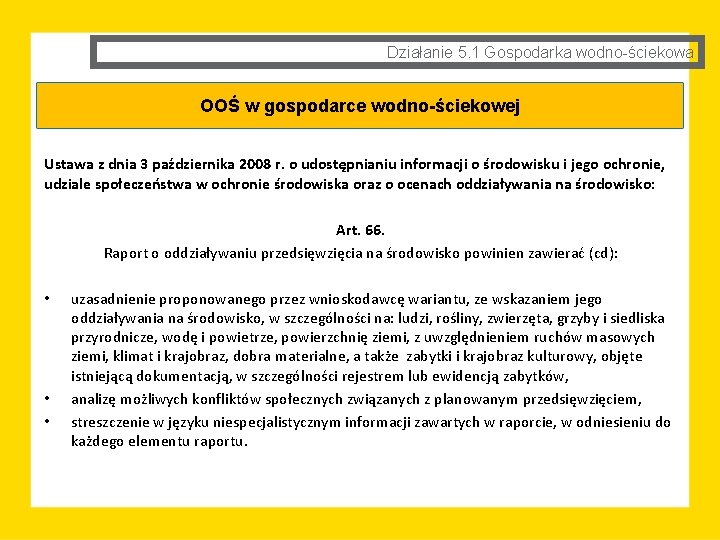 Działanie 5.1 Gospodarka wodno-ściekowa

OOŚ w gospodarce wodno-ściekowej

Ustawa z dnia 3 października 2008 r. o udostępnianiu informacji o środowisku i jego ochronie, udziale społeczeństwa w ochronie środowiska oraz o ocenach oddziaływania na środowisko:

Art. 66.
Raport o oddziaływaniu przedsięwzięcia na środowisko powinien zawierać (cd):

• uzasadnienie proponowanego przez wnioskodawcę wariantu, ze wskazaniem jego oddziaływania na środowisko, w szczególności na: ludzi, rośliny, zwierzęta, grzyby i siedliska przyrodnicze, wodę i powietrze, powierzchnię ziemi, z uwzględnieniem ruchów masowych ziemi, klimat i krajobraz, dobra materialne, a także zabytki i krajobraz kulturowy, objęte istniejącą dokumentacją, w szczególności rejestrem lub ewidencją zabytków,
• analizę możliwych konfliktów społecznych związanych z planowanym przedsięwzięciem,
• streszczenie w języku niespecjalistycznym informacji zawartych w raporcie, w odniesieniu do każdego elementu raportu.